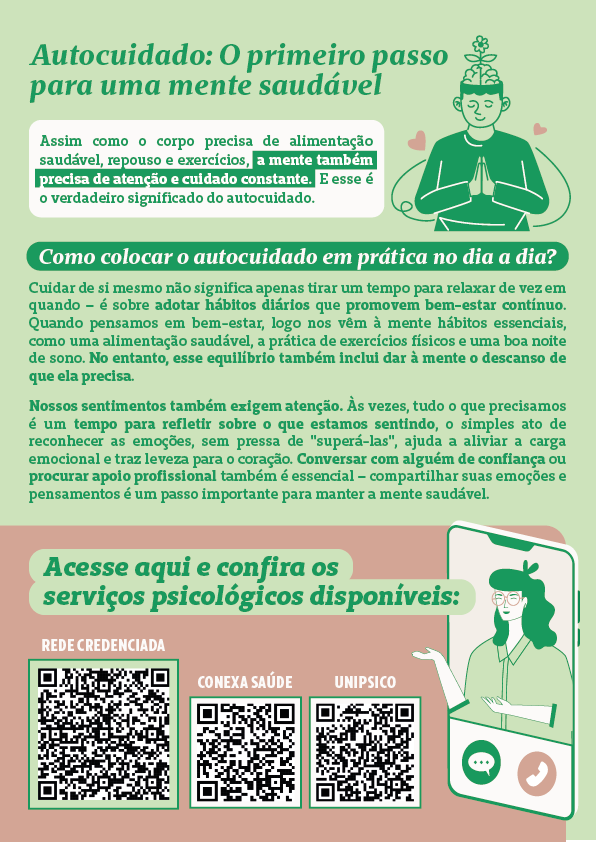 Autocuidado: O primeiro passo para uma mente saudável

Assim como o corpo precisa de alimentação saudável, repouso e exercícios, a mente também precisa de atenção e cuidado constante. E esse é o verdadeiro significado do autocuidado.

Como colocar o autocuidado em prática no dia a dia?

Cuidar de si mesmo não significa apenas tirar um tempo para relaxar de vez em quando – é sobre adotar hábitos diários que promovem bem-estar contínuo. Quando pensamos em bem-estar, logo nos vêm à mente hábitos essenciais, como uma alimentação saudável, a prática de exercícios físicos e uma boa noite de sono. No entanto, esse equilíbrio também inclui dar à mente o descanso de que ela precisa.

Nossos sentimentos também exigem atenção. Às vezes, tudo o que precisamos é um tempo para refletir sobre o que estamos sentindo, o simples ato de reconhecer as emoções, sem pressa de "superá-las", ajuda a aliviar a carga emocional e traz leveza para o coração. Conversar com alguém de confiança ou procurar apoio profissional também é essencial – compartilhar suas emoções e pensamentos é um passo importante para manter a mente saudável.

Acesse aqui e confira os serviços psicológicos disponíveis:

REDE CREDENCIADA

CONEXA SAÚDE

UNIPSICO